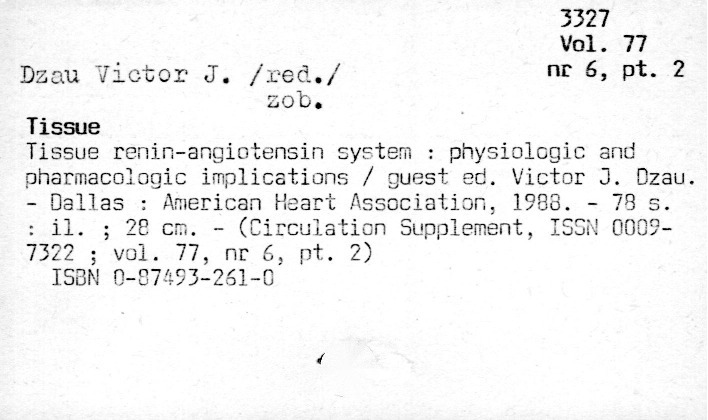 3327
Vol. 77
nr 6, pt. 2

Dzau Victor J. /red./
zob.

Tissue
Tissue renin-angiotensin system : physiologic and pharmacologic implications / guest ed. Victor J. Dzau. - Dallas : American Heart Association, 1988. - 78 s. : il. ; 28 cm. - (Circulation Supplement, ISSN 0009-7322 ; vol. 77, nr 6, pt. 2)
ISBN 0-87493-261-0